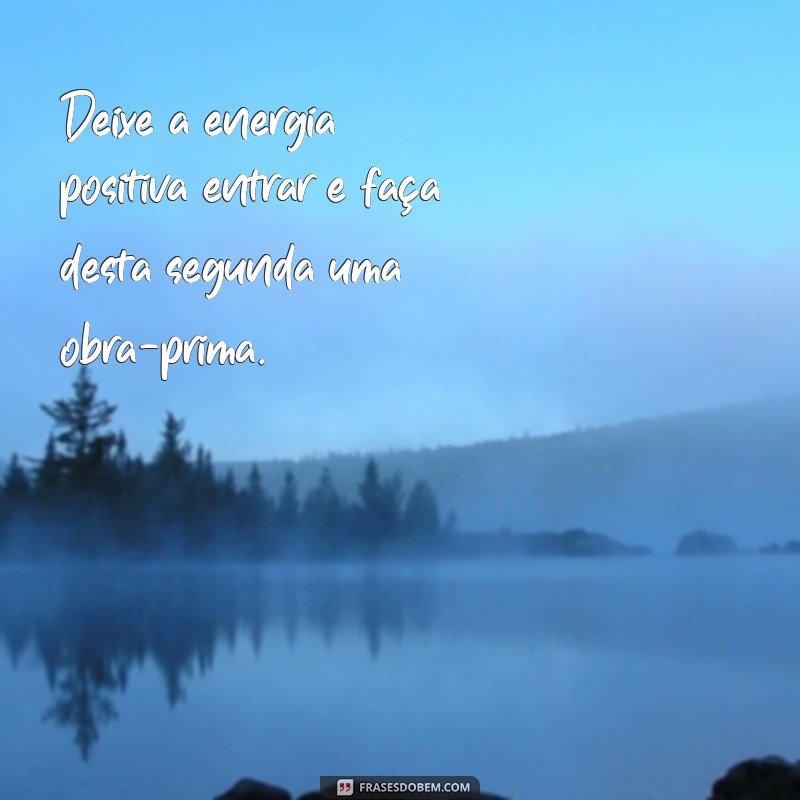 Deixe a energia positiva entrar e faça desta segunda uma obra-prima.

FRASESDOBEM.COM